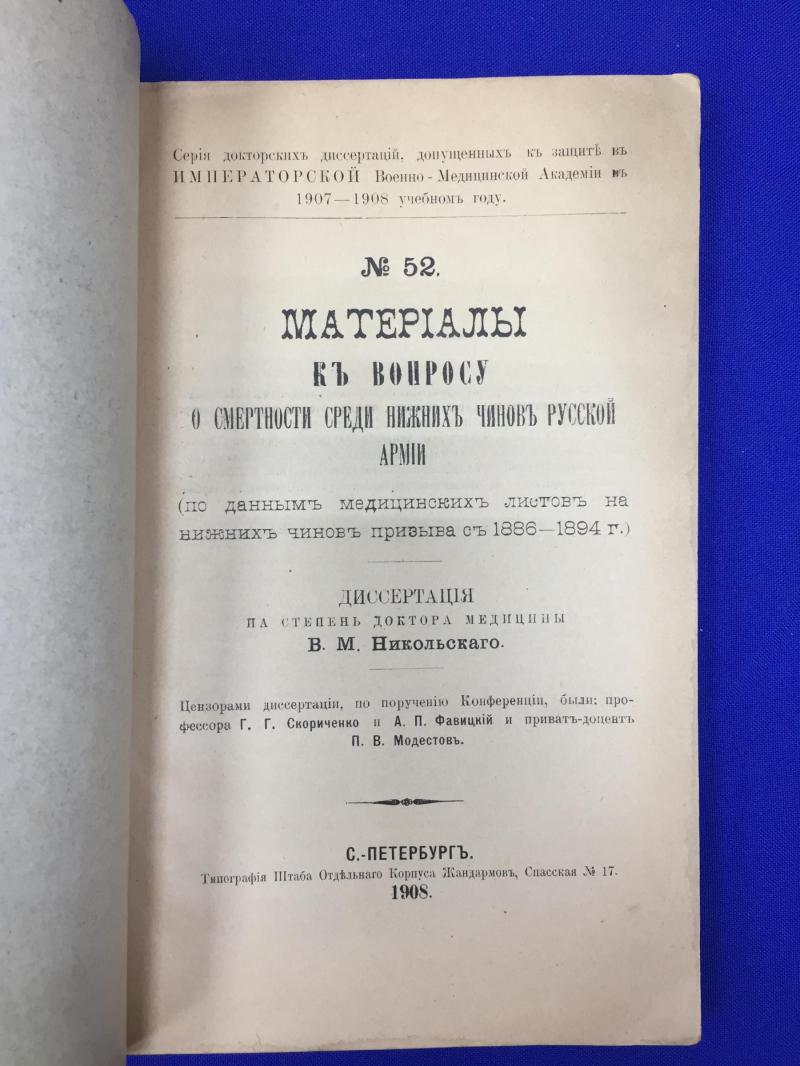 Серія докторскихъ диссертацій, допущенныхъ къ защитѣ въ ИМПЕРАТОРСКОЙ Военно-Медицинской Академіи въ 1907—1908 учебномъ году.

№ 52.

МАТЕРІАЛЫ
КЪ ВОПРОСУ
О СМЕРТНОСТИ СРЕДИ НИЖНИХЪ ЧИНОВЪ РУССКОЙ АРМІИ

(по даннымъ медицинскихъ листовъ на нижнихъ чиновъ призыва съ 1886—1894 г.)

ДИССЕРТАЦІЯ
НА СТЕПЕНЬ ДОКТОРА МЕДИЦИНЫ
В. М. Никольскаго.

Цензорами диссертаціи, по порученію Конференціи, были: профессора Г. Г. Скориченко и А. П. Фавицкій и приватъ-доцентъ П. В. Модестовъ.

С.-ПЕТЕРБУРГЪ.
Типографія Штаба Отдѣльнаго Корпуса Жандармовъ, Спасская № 17.
1908.